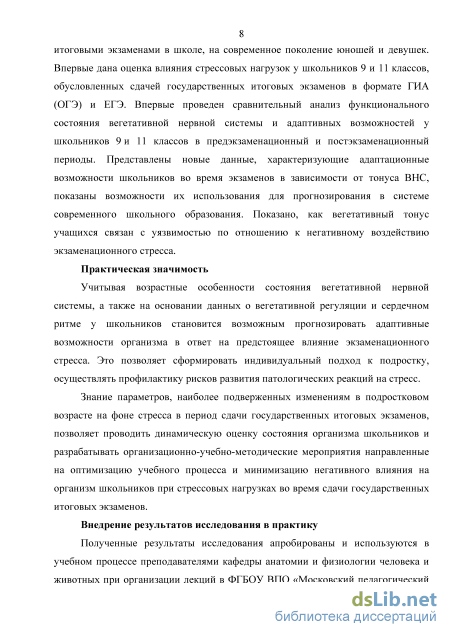 8

итоговыми экзаменами в школе, на современное поколение юношей и девушек. Впервые дана оценка влияния стрессовых нагрузок у школьников 9 и 11 классов, обусловленных сдачей государственных итоговых экзаменов в формате ГИА (ОГЭ) и ЕГЭ. Впервые проведен сравнительный анализ функционального состояния вегетативной нервной системы и адаптивных возможностей у школьников 9 и 11 классов в предэкзаменационный и постэкзаменационный периоды. Представлены новые данные, характеризующие адаптационные возможности школьников во время экзаменов в зависимости от тонуса ВНС, показаны возможности их использования для прогнозирования в системе современного школьного образования. Показано, как вегетативный тонус учащихся связан с уязвимостью по отношению к негативному воздействию экзаменационного стресса.

Практическая значимость

Учитывая возрастные особенности состояния вегетативной нервной системы, а также на основании данных о вегетативной регуляции и сердечном ритме у школьников становится возможным прогнозировать адаптивные возможности организма в ответ на предстоящее влияние экзаменационного стресса. Это позволяет сформировать индивидуальный подход к подростку, осуществлять профилактику рисков развития патологических реакций на стресс.

Знание параметров, наиболее подверженных изменениям в подростковом возрасте на фоне стресса в период сдачи государственных итоговых экзаменов, позволяет проводить динамическую оценку состояния организма школьников и разрабатывать организационно-учебно-методические мероприятия направленные на оптимизацию учебного процесса и минимизацию негативного влияния на организм школьников при стрессовых нагрузках во время сдачи государственных итоговых экзаменов.

Внедрение результатов исследования в практику

Полученные результаты исследования апробированы и используются в учебном процессе преподавателями кафедры анатомии и физиологии человека и животных при организации лекций в ФГБОУ ВПО «Московский педагогический

dsLib.net
библиотека диссертаций